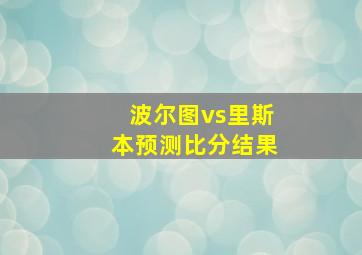 波尔图vs里斯本预测比分结果